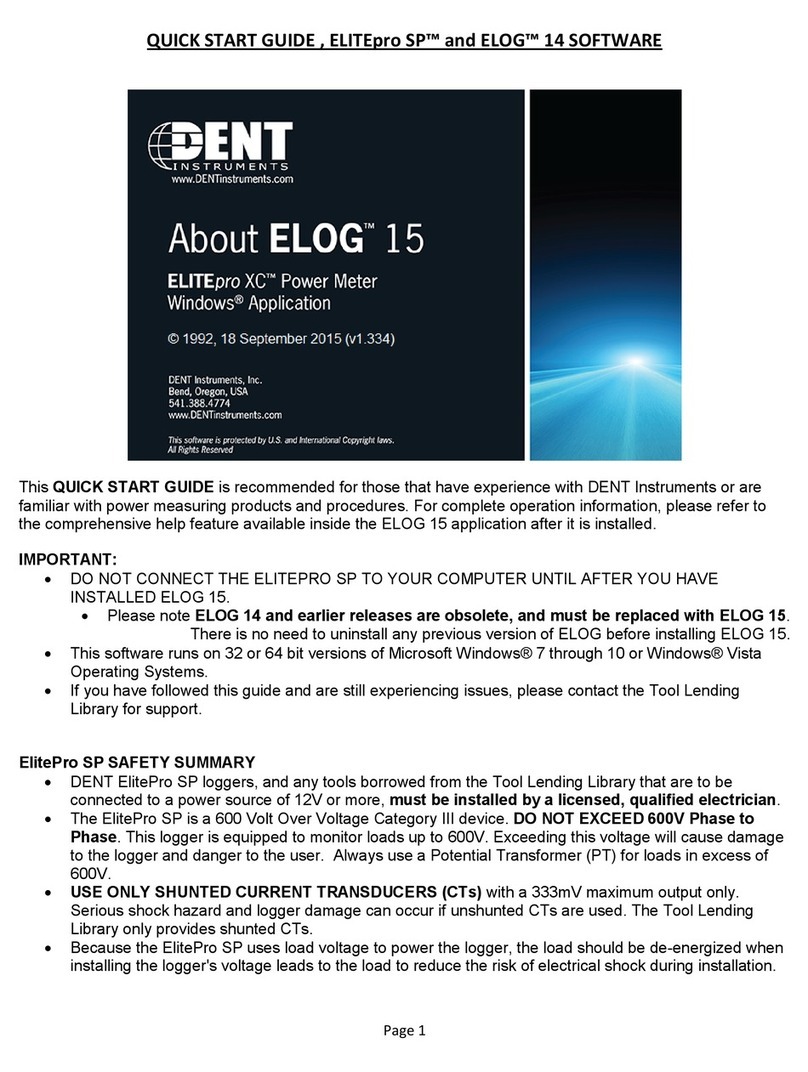 QUICK START GUIDE , ELITEpro SP™ and ELOG™ 14 SOFTWARE

DENT INSTRUMENTS
www.DENTinstruments.com

About ELOG™ 15

ELITEpro XC™ Power Meter
Windows® Application

© 1992, 18 September 2015 (v1.334)

DENT Instruments, Inc.
Bend, Oregon, USA
541.388.4774
www.DENTinstruments.com

This software is protected by U.S. and International Copyright laws.
All Rights Reserved

This QUICK START GUIDE is recommended for those that have experience with DENT Instruments or are familiar with power measuring products and procedures. For complete operation information, please refer to the comprehensive help feature available inside the ELOG 15 application after it is installed.

IMPORTANT:
• DO NOT CONNECT THE ELITEPRO SP TO YOUR COMPUTER UNTIL AFTER YOU HAVE INSTALLED ELOG 15.
  • Please note ELOG 14 and earlier releases are obsolete, and must be replaced with ELOG 15. There is no need to uninstall any previous version of ELOG before installing ELOG 15.
• This software runs on 32 or 64 bit versions of Microsoft Windows® 7 through 10 or Windows® Vista Operating Systems.
• If you have followed this guide and are still experiencing issues, please contact the Tool Lending Library for support.

ElitePro SP SAFETY SUMMARY
• DENT ElitePro SP loggers, and any tools borrowed from the Tool Lending Library that are to be connected to a power source of 12V or more, must be installed by a licensed, qualified electrician.
• The ElitePro SP is a 600 Volt Over Voltage Category III device. DO NOT EXCEED 600V Phase to Phase. This logger is equipped to monitor loads up to 600V. Exceeding this voltage will cause damage to the logger and danger to the user. Always use a Potential Transformer (PT) for loads in excess of 600V.
• USE ONLY SHUNTED CURRENT TRANSDUCERS (CTs) with a 333mV maximum output only. Serious shock hazard and logger damage can occur if unshunted CTs are used. The Tool Lending Library only provides shunted CTs.
• Because the ElitePro SP uses load voltage to power the logger, the load should be de-energized when installing the logger's voltage leads to the load to reduce the risk of electrical shock during installation.

Page 1